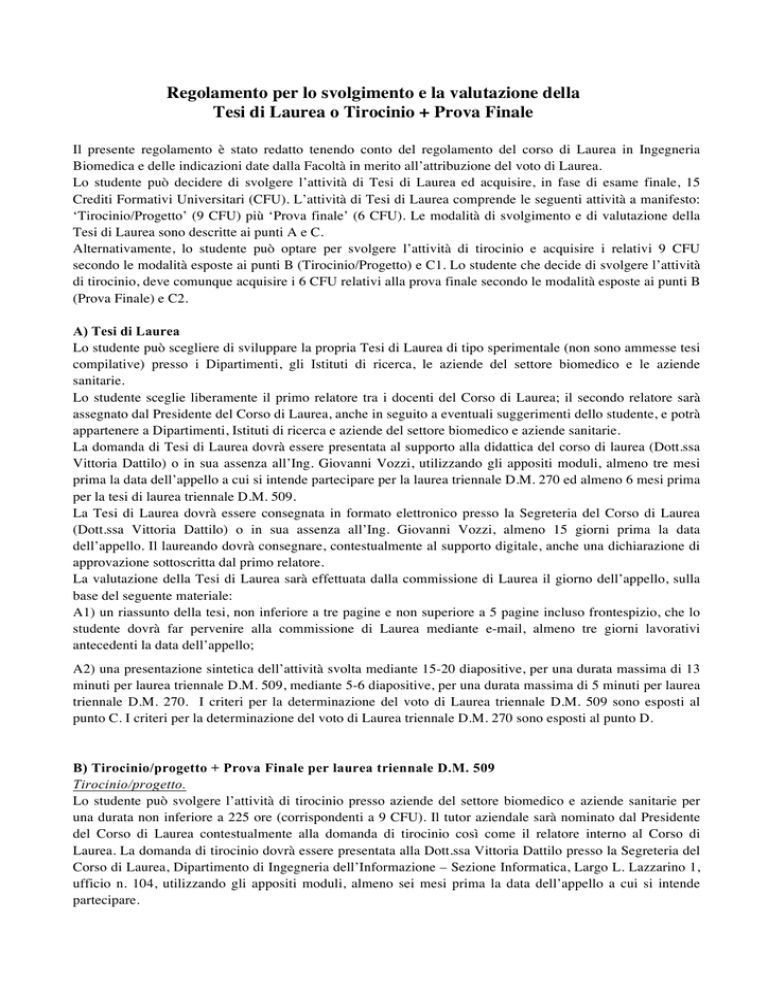 Regolamento per lo svolgimento e la valutazione della Tesi di Laurea o Tirocinio + Prova Finale

Il presente regolamento è stato redatto tenendo conto del regolamento del corso di Laurea in Ingegneria Biomedica e delle indicazioni date dalla Facoltà in merito all'attribuzione del voto di Laurea.
Lo studente può decidere di svolgere l'attività di Tesi di Laurea ed acquisire, in fase di esame finale, 15 Crediti Formativi Universitari (CFU). L'attività di Tesi di Laurea comprende le seguenti attività a manifesto: 'Tirocinio/Progetto' (9 CFU) più 'Prova finale' (6 CFU). Le modalità di svolgimento e di valutazione della Tesi di Laurea sono descritte ai punti A e C.
Alternativamente, lo studente può optare per svolgere l'attività di tirocinio e acquisire i relativi 9 CFU secondo le modalità esposte ai punti B (Tirocinio/Progetto) e C1. Lo studente che decide di svolgere l'attività di tirocinio, deve comunque acquisire i 6 CFU relativi alla prova finale secondo le modalità esposte ai punti B (Prova Finale) e C2.

A) Tesi di Laurea
Lo studente può scegliere di sviluppare la propria Tesi di Laurea di tipo sperimentale (non sono ammesse tesi compilative) presso i Dipartimenti, gli Istituti di ricerca, le aziende del settore biomedico e le aziende sanitarie.
Lo studente sceglie liberamente il primo relatore tra i docenti del Corso di Laurea; il secondo relatore sarà assegnato dal Presidente del Corso di Laurea, anche in seguito a eventuali suggerimenti dello studente, e potrà appartenere a Dipartimenti, Istituti di ricerca e aziende del settore biomedico e aziende sanitarie.
La domanda di Tesi di Laurea dovrà essere presentata al supporto alla didattica del corso di laurea (Dott.ssa Vittoria Dattilo) o in sua assenza all'Ing. Giovanni Vozzi, utilizzando gli appositi moduli, almeno tre mesi prima la data dell'appello a cui si intende partecipare per la laurea triennale D.M. 270 ed almeno 6 mesi prima per la tesi di laurea triennale D.M. 509.
La Tesi di Laurea dovrà essere consegnata in formato elettronico presso la Segreteria del Corso di Laurea (Dott.ssa Vittoria Dattilo) o in sua assenza all'Ing. Giovanni Vozzi, almeno 15 giorni prima la data dell'appello. Il laureando dovrà consegnare, contestualmente al supporto digitale, anche una dichiarazione di approvazione sottoscritta dal primo relatore.
La valutazione della Tesi di Laurea sarà effettuata dalla commissione di Laurea il giorno dell'appello, sulla base del seguente materiale:
A1) un riassunto della tesi, non inferiore a tre pagine e non superiore a 5 pagine incluso frontespizio, che lo studente dovrà far pervenire alla commissione di Laurea mediante e-mail, almeno tre giorni lavorativi antecedenti la data dell'appello;

A2) una presentazione sintetica dell'attività svolta mediante 15-20 diapositive, per una durata massima di 13 minuti per laurea triennale D.M. 509, mediante 5-6 diapositive, per una durata massima di 5 minuti per laurea triennale D.M. 270. I criteri per la determinazione del voto di Laurea triennale D.M. 509 sono esposti al punto C. I criteri per la determinazione del voto di Laurea triennale D.M. 270 sono esposti al punto D.

B) Tirocinio/progetto + Prova Finale per laurea triennale D.M. 509
Tirocinio/progetto.
Lo studente può svolgere l'attività di tirocinio presso aziende del settore biomedico e aziende sanitarie per una durata non inferiore a 225 ore (corrispondenti a 9 CFU). Il tutor aziendale sarà nominato dal Presidente del Corso di Laurea contestualmente alla domanda di tirocinio così come il relatore interno al Corso di Laurea. La domanda di tirocinio dovrà essere presentata alla Dott.ssa Vittoria Dattilo presso la Segreteria del Corso di Laurea, Dipartimento di Ingegneria dell'Informazione – Sezione Informatica, Largo L. Lazzarino 1, ufficio n. 104, utilizzando gli appositi moduli, almeno sei mesi prima la data dell'appello a cui si intende partecipare.